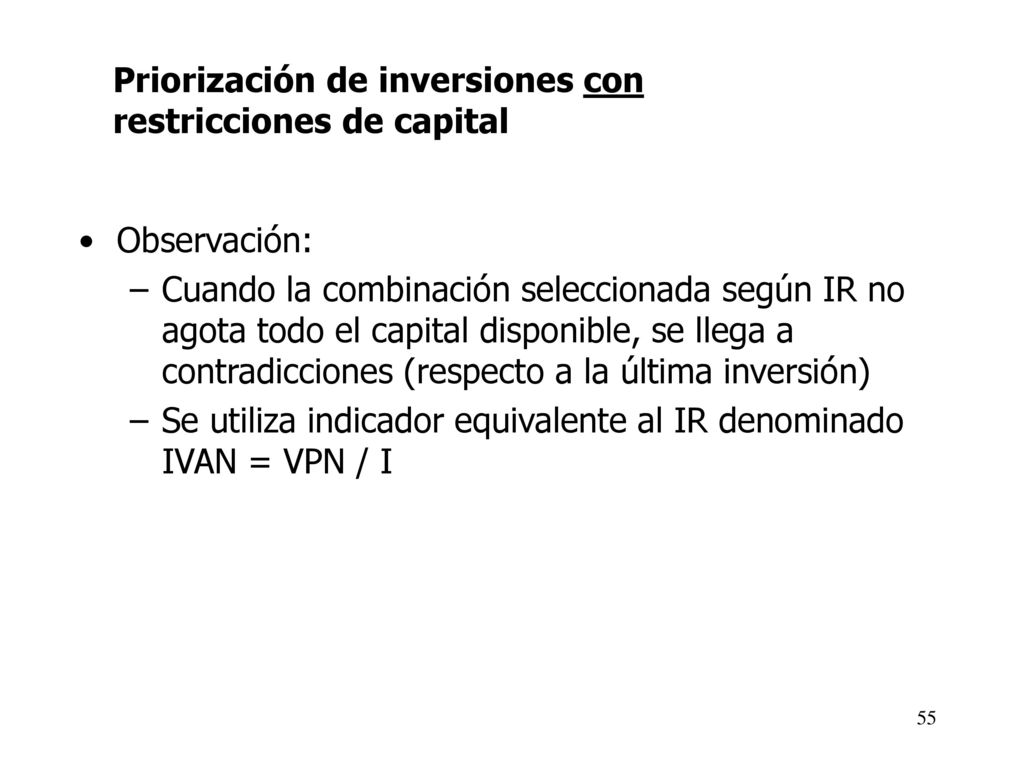 Priorización de inversiones con restricciones de capital

• Observación:
– Cuando la combinación seleccionada según IR no agota todo el capital disponible, se llega a contradicciones (respecto a la última inversión)
– Se utiliza indicador equivalente al IR denominado IVAN = VPN / I

55